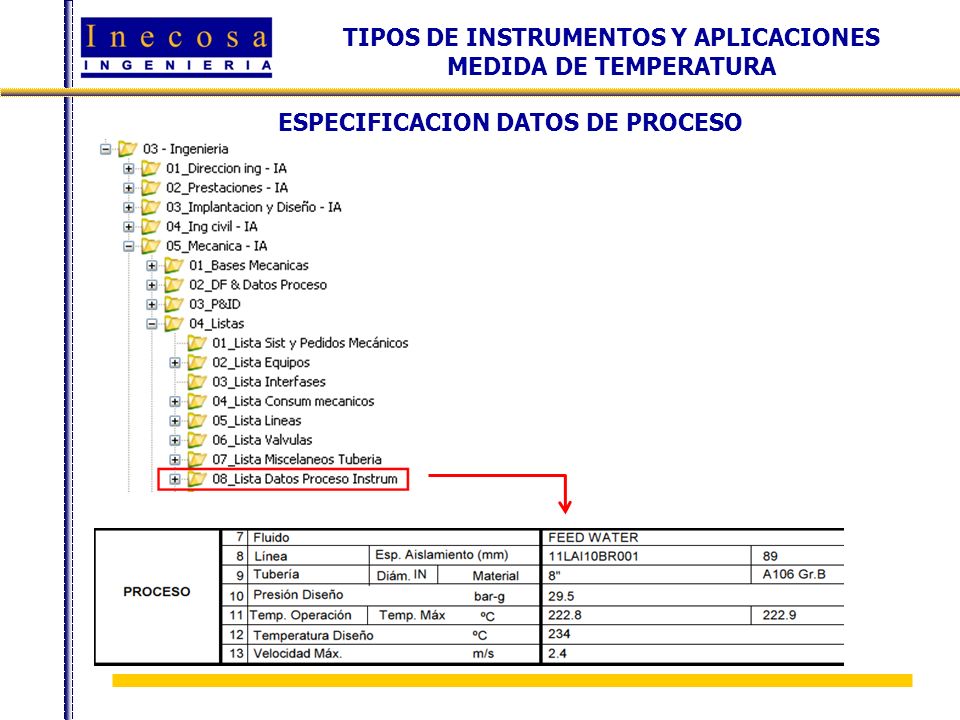 Inecosa
INGENIERIA

TIPOS DE INSTRUMENTOS Y APLICACIONES
MEDIDA DE TEMPERATURA

ESPECIFICACION DATOS DE PROCESO

03 - Ingenieria
01_Direccion ing - IA
02_Prestaciones - IA
03_Implantacion y Diseño - IA
04_Ing civil - IA
05_Mecanica - IA
01_Bases Mecanicas
02_DF & Datos Proceso
03_P&ID
04_Listas
01_Lista Sist y Pedidos Mecánicos
02_Lista Equipos
03_Lista Interfases
04_Lista Consum mecanicos
05_Lista Lineas
06_Lista Valvulas
07_Lista Miscelaneos Tuberia
08_Lista Datos Proceso Instrum

| PROCESO | 7 | Fluido | | | FEED WATER | |
|---|---|---|---|---|---|---|
| | 8 | Línea | Esp. Aislamiento (mm) | | 11LAI10BR001 | 89 |
| | 9 | Tubería | Diám. IN | Material | 8" | A106 Gr.B |
| | 10 | Presión Diseño | | bar-g | 29.5 | |
| | 11 | Temp. Operación | Temp. Máx | ºC | 222.8 | 222.9 |
| | 12 | Temperatura Diseño | | ºC | 234 | |
| | 13 | Velocidad Máx. | | m/s | 2.4 | |